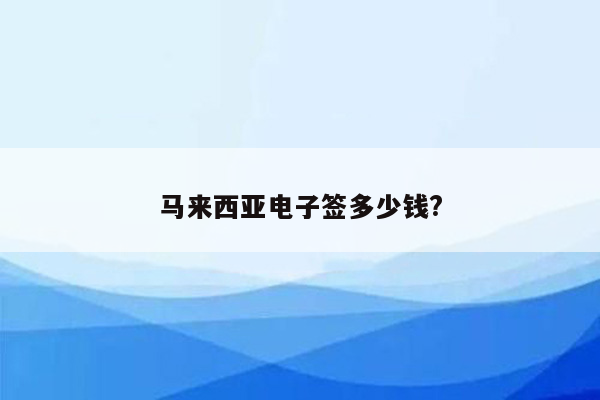 马来西亚电子签多少钱?